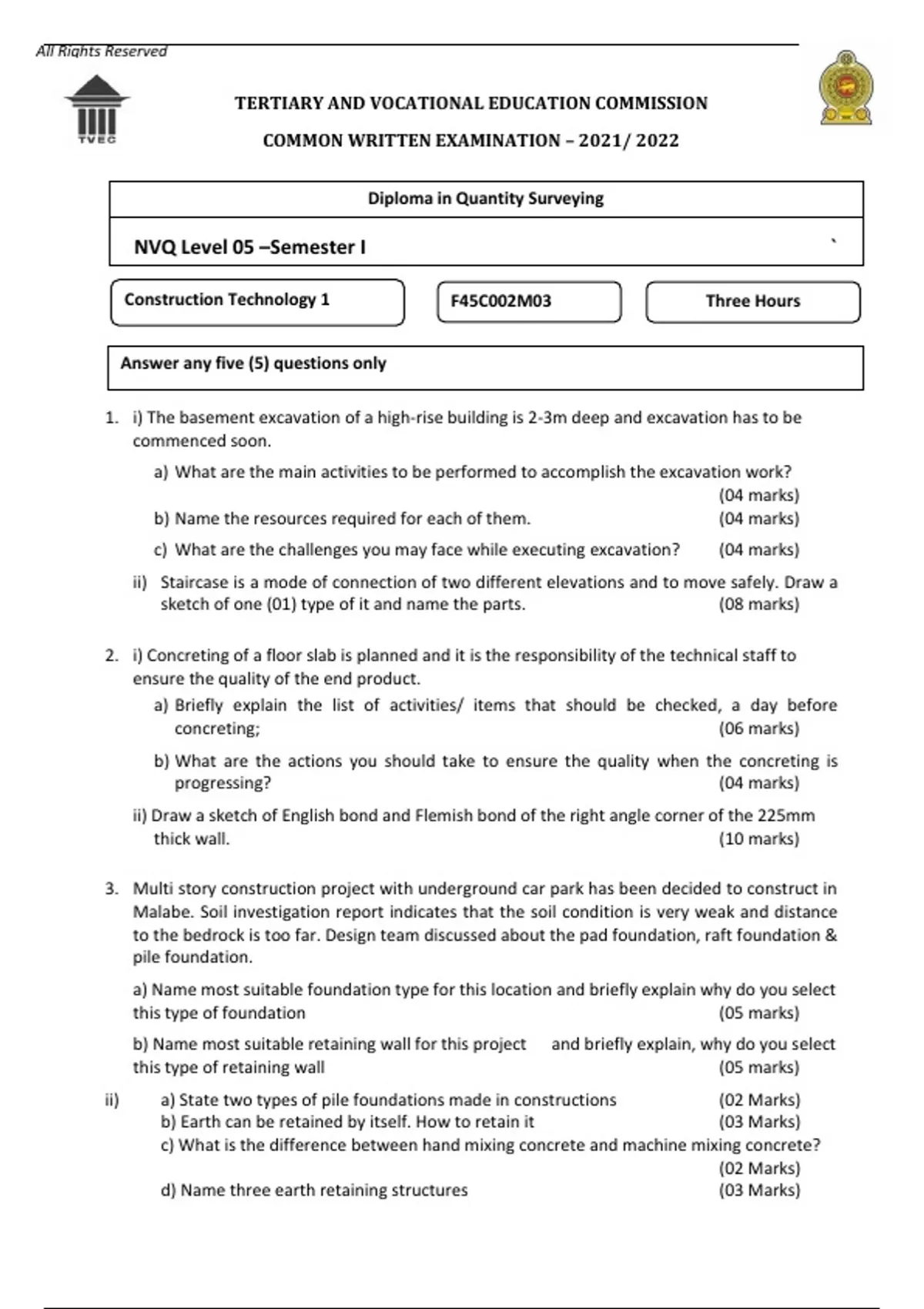 All Rights Reserved

TVEC

TERTIARY AND VOCATIONAL EDUCATION COMMISSION

COMMON WRITTEN EXAMINATION – 2021/ 2022

Diploma in Quantity Surveying

NVQ Level 05 –Semester I

Construction Technology 1

F45C002M03

Three Hours

Answer any five (5) questions only

1. i) The basement excavation of a high-rise building is 2-3m deep and excavation has to be commenced soon.

a) What are the main activities to be performed to accomplish the excavation work? (04 marks)

b) Name the resources required for each of them. (04 marks)

c) What are the challenges you may face while executing excavation? (04 marks)

ii) Staircase is a mode of connection of two different elevations and to move safely. Draw a sketch of one (01) type of it and name the parts. (08 marks)

2. i) Concreting of a floor slab is planned and it is the responsibility of the technical staff to ensure the quality of the end product.

a) Briefly explain the list of activities/ items that should be checked, a day before concreting; (06 marks)

b) What are the actions you should take to ensure the quality when the concreting is progressing? (04 marks)

ii) Draw a sketch of English bond and Flemish bond of the right angle corner of the 225mm thick wall. (10 marks)

3. Multi story construction project with underground car park has been decided to construct in Malabe. Soil investigation report indicates that the soil condition is very weak and distance to the bedrock is too far. Design team discussed about the pad foundation, raft foundation & pile foundation.

a) Name most suitable foundation type for this location and briefly explain why do you select this type of foundation (05 marks)

b) Name most suitable retaining wall for this project and briefly explain, why do you select this type of retaining wall (05 marks)

ii) a) State two types of pile foundations made in constructions (02 Marks)
b) Earth can be retained by itself. How to retain it (03 Marks)
c) What is the difference between hand mixing concrete and machine mixing concrete? (02 Marks)
d) Name three earth retaining structures (03 Marks)